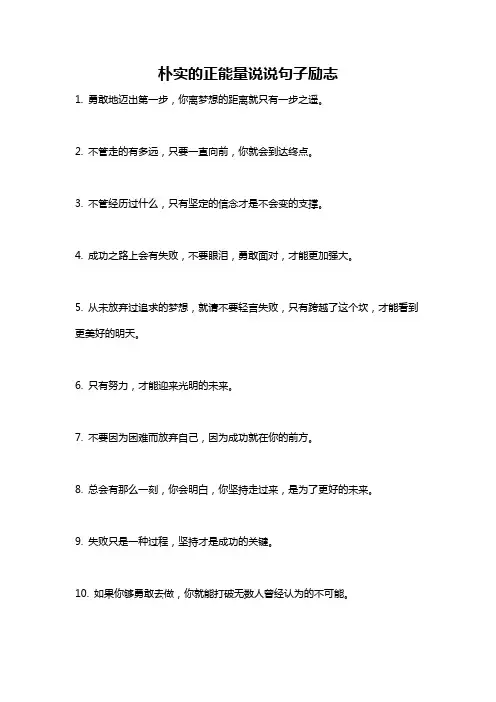 朴实的正能量说说句子励志

1. 勇敢地迈出第一步，你离梦想的距离就只有一步之遥。

2. 不管走的有多远，只要一直向前，你就会到达终点。

3. 不管经历过什么，只有坚定的信念才是不会变的支撑。

4. 成功之路上会有失败，不要眼泪，勇敢面对，才能更加强大。

5. 从未放弃过追求的梦想，就请不要轻言失败，只有跨越了这个坎，才能看到更美好的明天。

6. 只有努力，才能迎来光明的未来。

7. 不要因为困难而放弃自己，因为成功就在你的前方。

8. 总会有那么一刻，你会明白，你坚持走过来，是为了更好的未来。

9. 失败只是一种过程，坚持才是成功的关键。

10. 如果你够勇敢去做，你就能打破无数人曾经认为的不可能。